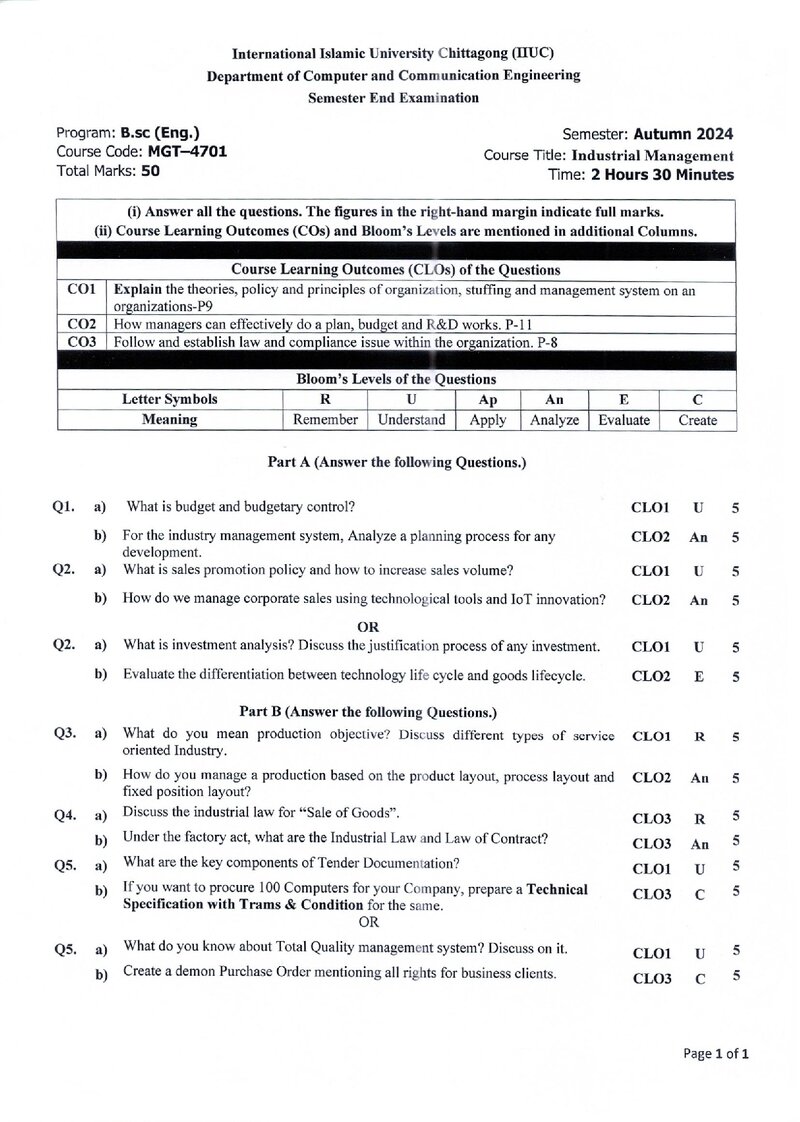 International Islamic University Chittagong (IIUC)
Department of Computer and Communication Engineering
Semester End Examination

Program: B.sc (Eng.)
Course Code: MGT–4701
Total Marks: 50

Semester: Autumn 2024
Course Title: Industrial Management
Time: 2 Hours 30 Minutes

(i) Answer all the questions. The figures in the right-hand margin indicate full marks.
(ii) Course Learning Outcomes (COs) and Bloom's Levels are mentioned in additional Columns.

Course Learning Outcomes (CLOs) of the Questions

CO1 Explain the theories, policy and principles of organization, stuffing and management system on an organizations-P9
CO2 How managers can effectively do a plan, budget and R&D works. P-11
CO3 Follow and establish law and compliance issue within the organization. P-8

Bloom's Levels of the Questions

| Letter Symbols | R | U | Ap | An | E | C |
|---|---|---|---|---|---|---|
| Meaning | Remember | Understand | Apply | Analyze | Evaluate | Create |

Part A (Answer the following Questions.)

Q1. a) What is budget and budgetary control? CLO1 U 5

b) For the industry management system, Analyze a planning process for any development. CLO2 An 5

Q2. a) What is sales promotion policy and how to increase sales volume? CLO1 U 5

b) How do we manage corporate sales using technological tools and IoT innovation? CLO2 An 5

OR

Q2. a) What is investment analysis? Discuss the justification process of any investment. CLO1 U 5

b) Evaluate the differentiation between technology life cycle and goods lifecycle. CLO2 E 5

Part B (Answer the following Questions.)

Q3. a) What do you mean production objective? Discuss different types of service oriented Industry. CLO1 R 5

b) How do you manage a production based on the product layout, process layout and fixed position layout? CLO2 An 5

Q4. a) Discuss the industrial law for "Sale of Goods". CLO3 R 5

b) Under the factory act, what are the Industrial Law and Law of Contract? CLO3 An 5

Q5. a) What are the key components of Tender Documentation? CLO1 U 5

b) If you want to procure 100 Computers for your Company, prepare a Technical Specification with Trams & Condition for the same. CLO3 C 5

OR

Q5. a) What do you know about Total Quality management system? Discuss on it. CLO1 U 5

b) Create a demon Purchase Order mentioning all rights for business clients. CLO3 C 5

Page 1 of 1